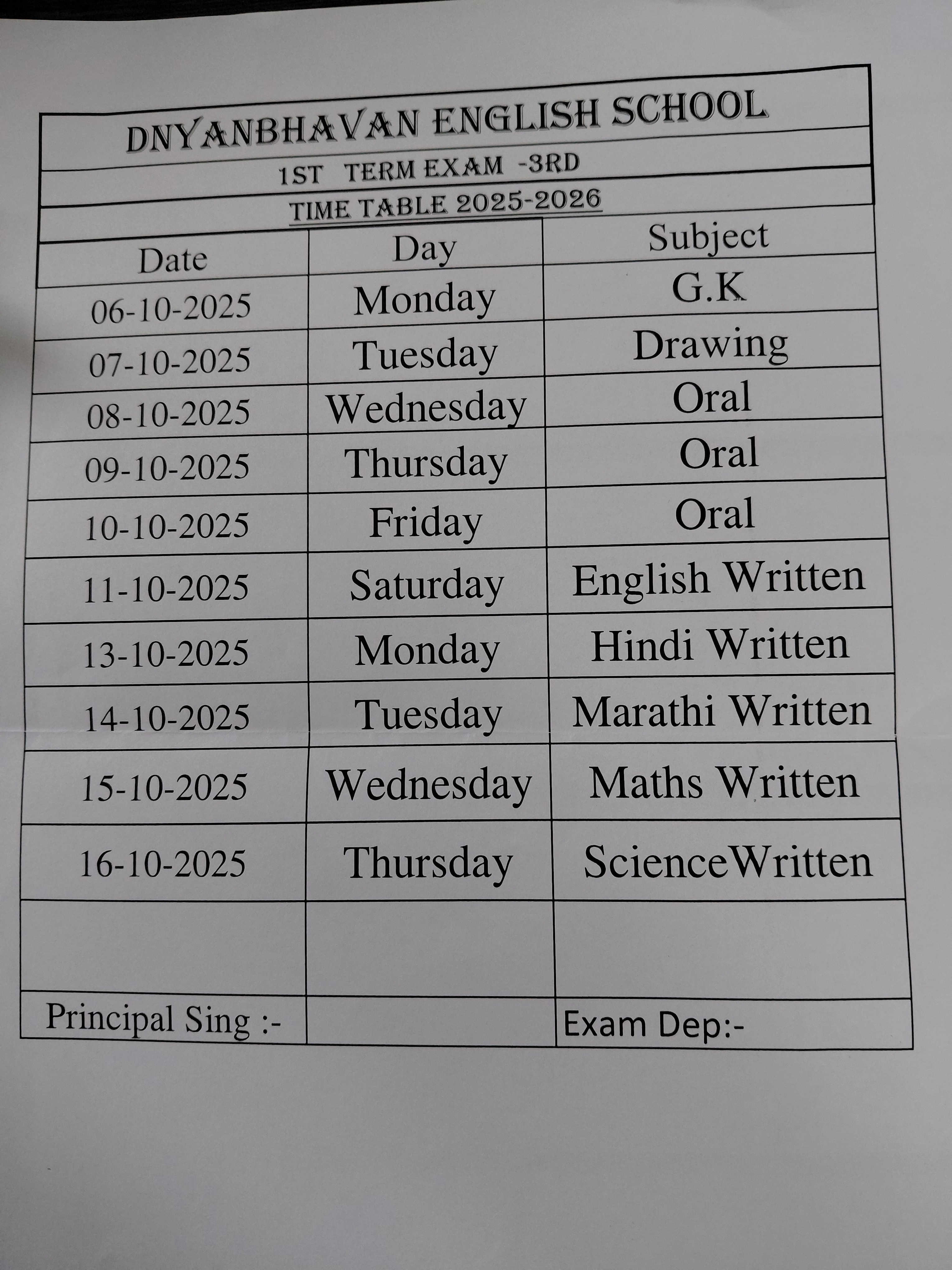 DNYANBHAVAN ENGLISH SCHOOL

1ST TERM EXAM -3RD

TIME TABLE 2025-2026

| Date | Day | Subject |
|---|---|---|
| 06-10-2025 | Monday | G.K |
| 07-10-2025 | Tuesday | Drawing |
| 08-10-2025 | Wednesday | Oral |
| 09-10-2025 | Thursday | Oral |
| 10-10-2025 | Friday | Oral |
| 11-10-2025 | Saturday | English Written |
| 13-10-2025 | Monday | Hindi Written |
| 14-10-2025 | Tuesday | Marathi Written |
| 15-10-2025 | Wednesday | Maths Written |
| 16-10-2025 | Thursday | ScienceWritten |
| | | |
| Principal Sing :- | | Exam Dep:- |